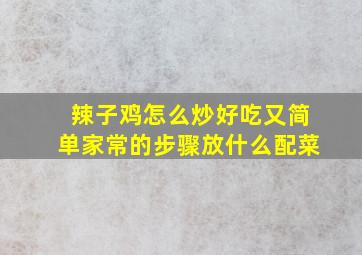 辣子鸡怎么炒好吃又简单家常的步骤放什么配菜